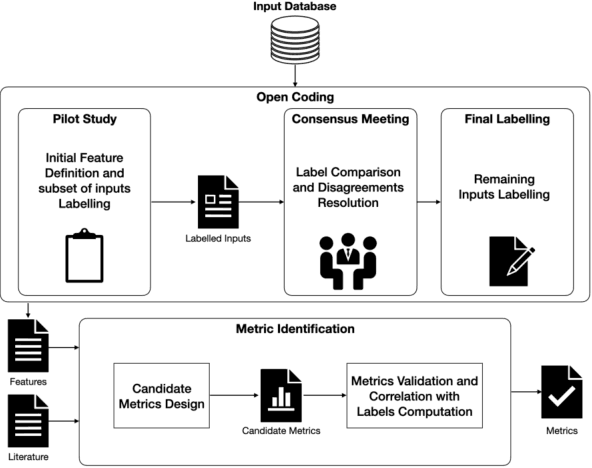 Input Database

Open Coding

Pilot Study

Initial Feature Definition and subset of inputs Labelling

Labelled Inputs

Consensus Meeting

Label Comparison and Disagreements Resolution

Final Labelling

Remaining Inputs Labelling

Features

Literature

Metric Identification

Candidate Metrics Design

Candidate Metrics

Metrics Validation and Correlation with Labels Computation

Metrics